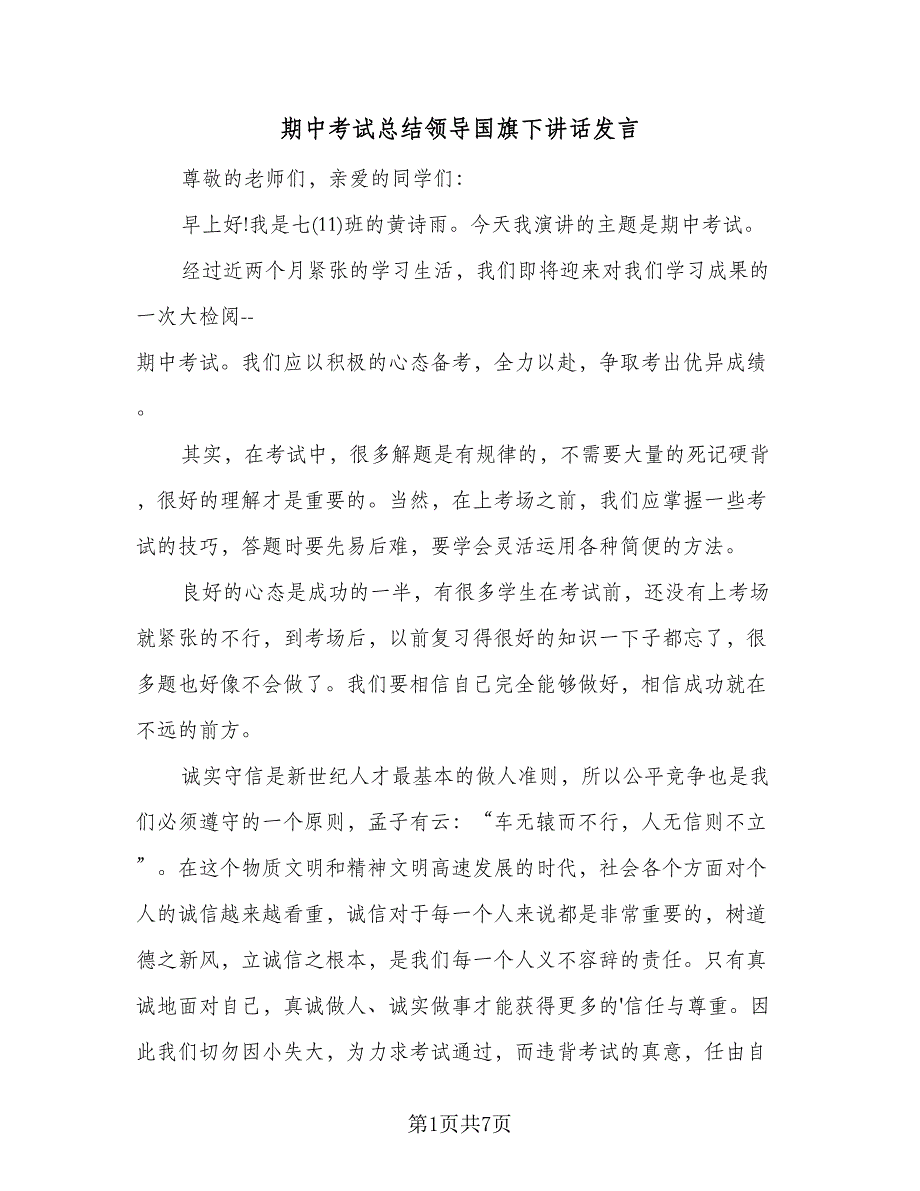 期中考试总结领导国旗下讲话发言

尊敬的老师们，亲爱的同学们：

早上好!我是七(11)班的黄诗雨。今天我演讲的主题是期中考试。

经过近两个月紧张的学习生活，我们即将迎来对我们学习成果的一次大检阅--
期中考试。我们应以积极的心态备考，全力以赴，争取考出优异成绩。

其实，在考试中，很多解题是有规律的，不需要大量的死记硬背，很好的理解才是重要的。当然，在上考场之前，我们应掌握一些考试的技巧，答题时要先易后难，要学会灵活运用各种简便的方法。

良好的心态是成功的一半，有很多学生在考试前，还没有上考场就紧张的不行，到考场后，以前复习得很好的知识一下子都忘了，很多题也好像不会做了。我们要相信自己完全能够做好，相信成功就在不远的前方。

诚实守信是新世纪人才最基本的做人准则，所以公平竞争也是我们必须遵守的一个原则，孟子有云：“车无辕而不行，人无信则不立”。在这个物质文明和精神文明高速发展的时代，社会各个方面对个人的诚信越来越看重，诚信对于每一个人来说都是非常重要的，树道德之新风，立诚信之根本，是我们每一个人义不容辞的责任。只有真诚地面对自己，真诚做人、诚实做事才能获得更多的'信任与尊重。因此我们切勿因小失大，为力求考试通过，而违背考试的真意，任由自

第1页共7页